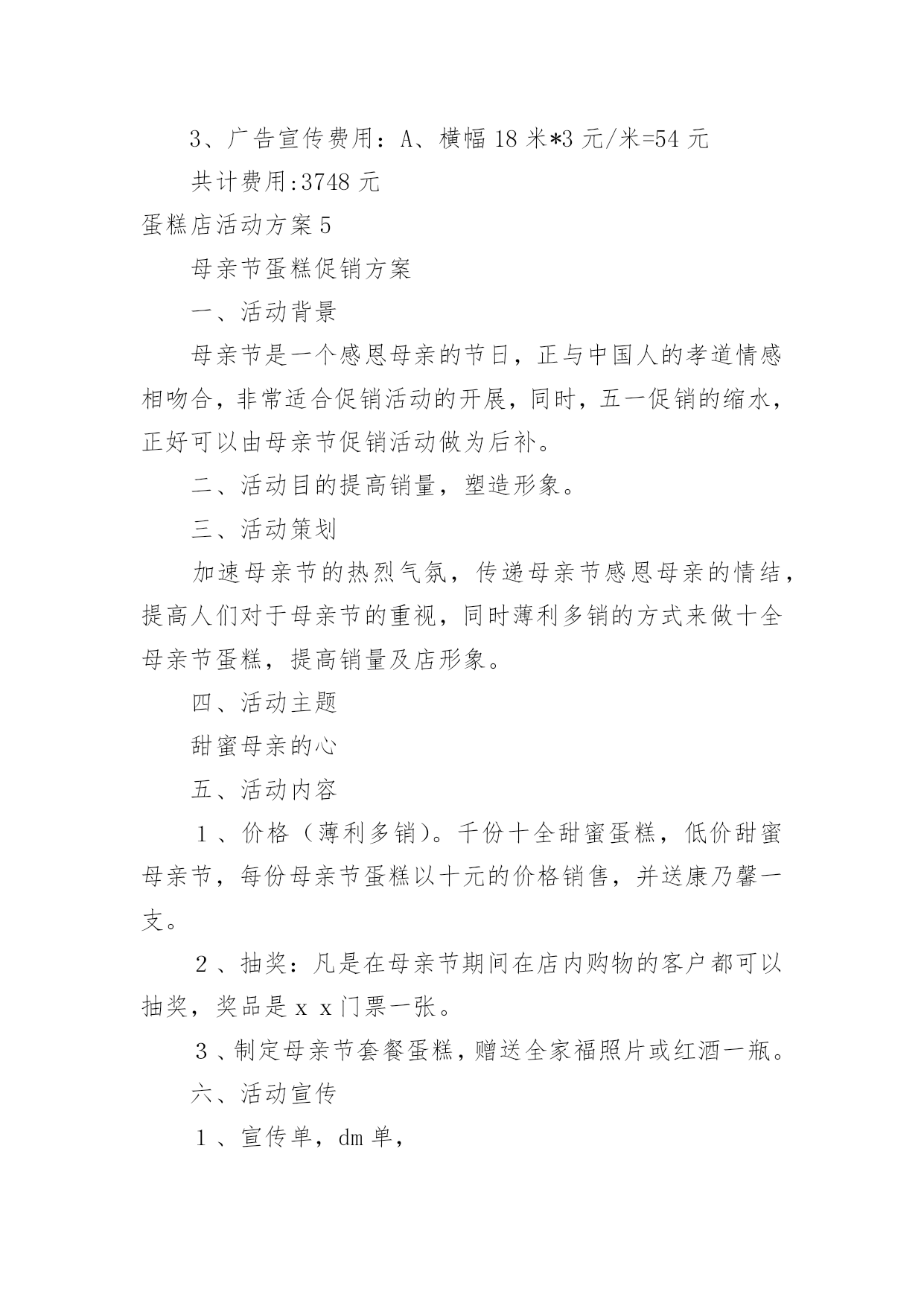 3、广告宣传费用：A、横幅 18 米*3 元/米=54 元

共计费用:3748 元

蛋糕店活动方案 5

母亲节蛋糕促销方案

一、活动背景

母亲节是一个感恩母亲的节日，正与中国人的孝道情感相吻合，非常适合促销活动的开展，同时，五一促销的缩水，正好可以由母亲节促销活动做为后补。

二、活动目的提高销量，塑造形象。

三、活动策划

加速母亲节的热烈气氛，传递母亲节感恩母亲的情结，提高人们对于母亲节的重视，同时薄利多销的方式来做十全母亲节蛋糕，提高销量及店形象。

四、活动主题

甜蜜母亲的心

五、活动内容

１、价格（薄利多销）。千份十全甜蜜蛋糕，低价甜蜜母亲节，每份母亲节蛋糕以十元的价格销售，并送康乃馨一支。

２、抽奖：凡是在母亲节期间在店内购物的客户都可以抽奖，奖品是ｘｘ门票一张。

３、制定母亲节套餐蛋糕，赠送全家福照片或红酒一瓶。

六、活动宣传

１、宣传单，dm 单，